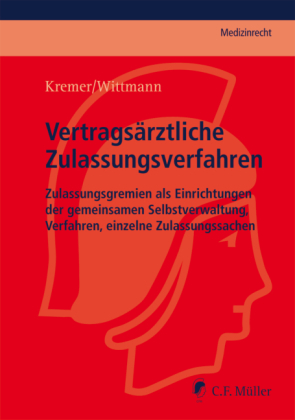 Medizinrecht

Kremer/Wittmann

Vertragsärztliche Zulassungsverfahren

Zulassungsgremien als Einrichtungen der gemeinsamen Selbstverwaltung, Verfahren, einzelne Zulassungssachen

C.F. Müller